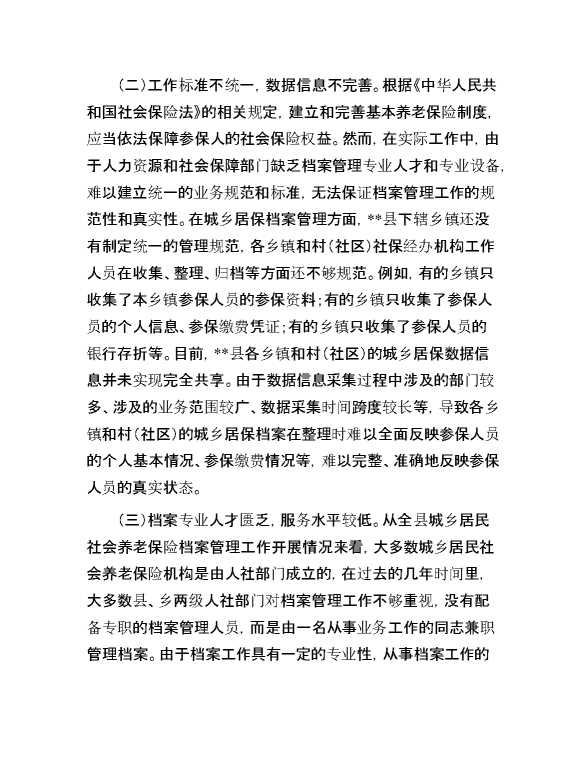 （二）工作标准不统一，数据信息不完善。根据《中华人民共和国社会保险法》的相关规定，建立和完善基本养老保险制度，应当依法保障参保人的社会保险权益。然而，在实际工作中，由于人力资源和社会保障部门缺乏档案管理专业人才和专业设备，难以建立统一的业务规范和标准，无法保证档案管理工作的规范性和真实性。在城乡居保档案管理方面，**县下辖乡镇还没有制定统一的管理规范，各乡镇和村（社区）社保经办机构工作人员在收集、整理、归档等方面还不够规范。例如，有的乡镇只收集了本乡镇参保人员的参保资料；有的乡镇只收集了参保人员的个人信息、参保缴费凭证；有的乡镇只收集了参保人员的银行存折等。目前，**县各乡镇和村（社区）的城乡居保数据信息并未实现完全共享。由于数据信息采集过程中涉及的部门较多、涉及的业务范围较广、数据采集时间跨度较长等，导致各乡镇和村（社区）的城乡居保档案在整理时难以全面反映参保人员的个人基本情况、参保缴费情况等，难以完整、准确地反映参保人员的真实状态。

（三）档案专业人才匮乏，服务水平较低。从全县城乡居民社会养老保险档案管理工作开展情况来看，大多数城乡居民社会养老保险机构是由人社部门成立的，在过去的几年时间里，大多数县、乡两级人社部门对档案管理工作不够重视，没有配备专职的档案管理人员，而是由一名从事业务工作的同志兼职管理档案。由于档案工作具有一定的专业性，从事档案工作的